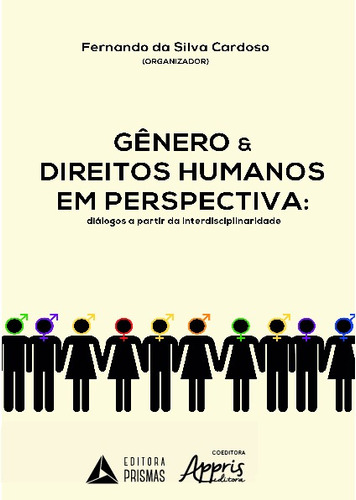 Fernando da Silva Cardoso
(ORGANIZADOR)

GÊNERO &
DIREITOS HUMANOS
EM PERSPECTIVA:
diálogos a partir da interdisciplinaridade

EDITORA
PRISMAS

COEDITORA
Appris
editora